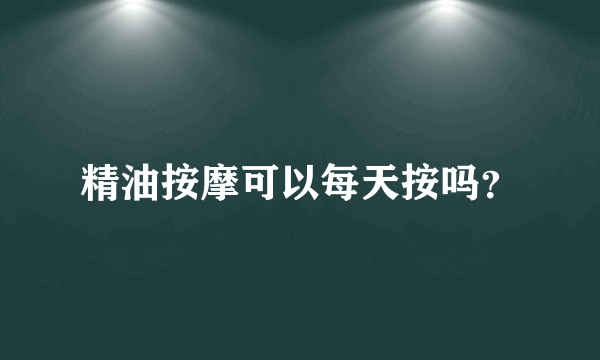 精油按摩可以每天按吗?